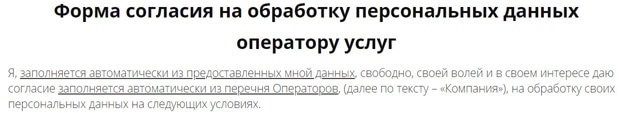 Форма согласия на обработку персональных данных оператору услуг

Я, заполняется автоматически из предоставленных мной данных, свободно, своей волей и в своем интересе даю согласие заполняется автоматически из перечня Операторов, (далее по тексту – «Компания»), на обработку своих персональных данных на следующих условиях.